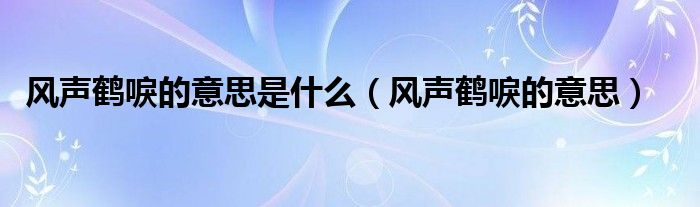 风声鹤唳的意思是什么（风声鹤唳的意思）